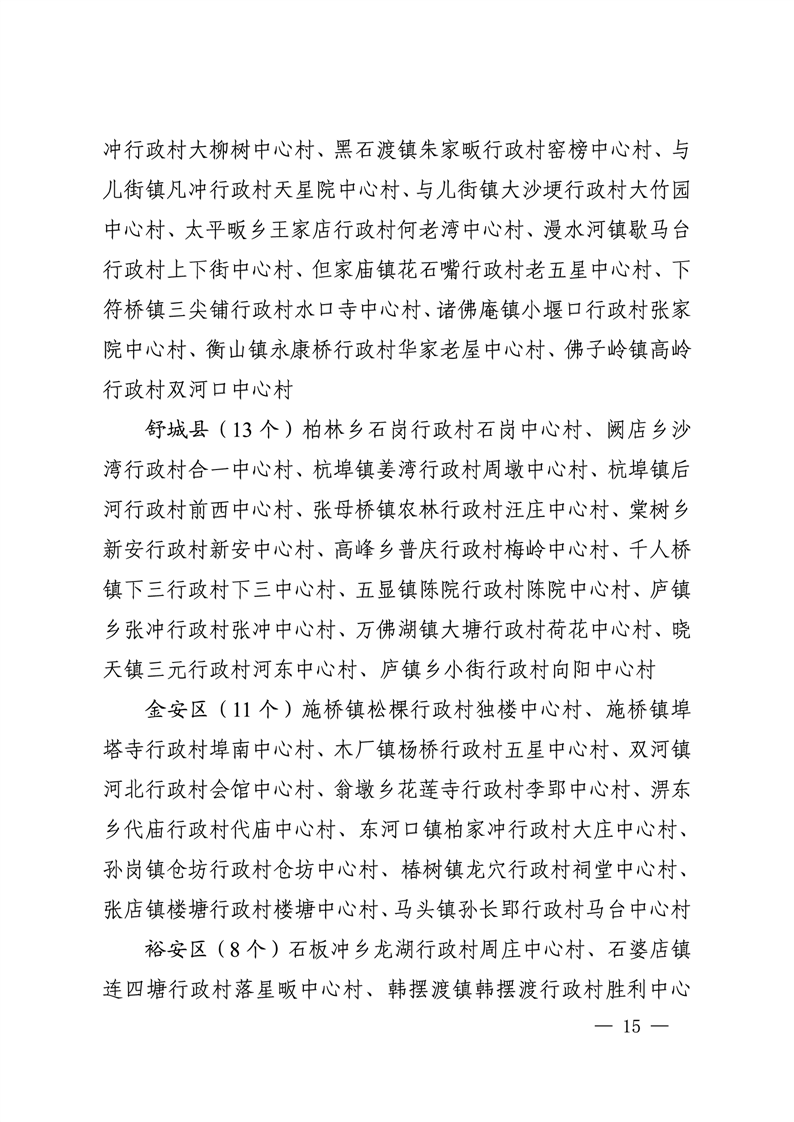 冲行政村大柳树中心村、黑石渡镇朱家畈行政村窑榜中心村、与儿街镇凡冲行政村天星院中心村、与儿街镇大沙埂行政村大竹园中心村、太平畈乡王家店行政村何老湾中心村、漫水河镇歇马台行政村上下街中心村、但家庙镇花石嘴行政村老五星中心村、下符桥镇三尖铺行政村水口寺中心村、诸佛庵镇小堰口行政村张家院中心村、衡山镇永康桥行政村华家老屋中心村、佛子岭镇高岭行政村双河口中心村

舒城县（13个）柏林乡石岗行政村石岗中心村、阙店乡沙湾行政村合一中心村、杭埠镇姜湾行政村周墩中心村、杭埠镇后河行政村前西中心村、张母桥镇农林行政村汪庄中心村、棠树乡新安行政村新安中心村、高峰乡普庆行政村梅岭中心村、千人桥镇下三行政村下三中心村、五显镇陈院行政村陈院中心村、庐镇乡张冲行政村张冲中心村、万佛湖镇大塘行政村荷花中心村、晓天镇三元行政村河东中心村、庐镇乡小街行政村向阳中心村

金安区（11个）施桥镇松棵行政村独楼中心村、施桥镇埠塔寺行政村埠南中心村、木厂镇杨桥行政村五星中心村、双河镇河北行政村会馆中心村、翁墩乡花莲寺行政村李郢中心村、淠东乡代庙行政村代庙中心村、东河口镇柏家冲行政村大庄中心村、孙岗镇仓坊行政村仓坊中心村、椿树镇龙穴行政村祠堂中心村、张店镇楼塘行政村楼塘中心村、马头镇孙长郢行政村马台中心村

裕安区（8个）石板冲乡龙湖行政村周庄中心村、石婆店镇连四塘行政村落星畈中心村、韩摆渡镇韩摆渡行政村胜利中心

— 15 —